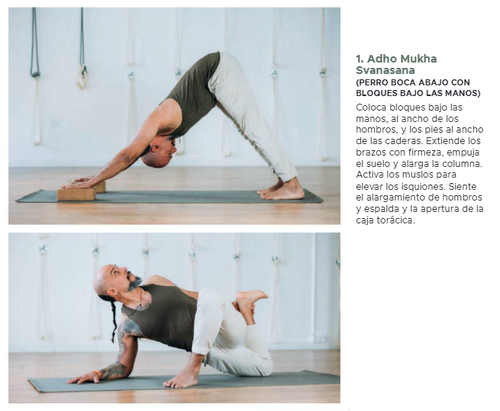 1. Adho Mukha Svanasana
(PERRO BOCA ABAJO CON BLOQUES BAJO LAS MANOS)

Coloca bloques bajo las manos, al ancho de los hombros, y los pies al ancho de las caderas. Extiende los brazos con firmeza, empuja el suelo y alarga la columna. Activa los muslos para elevar los isquiones. Siente el alargamiento de hombros y espalda y la apertura de la caja torácica.